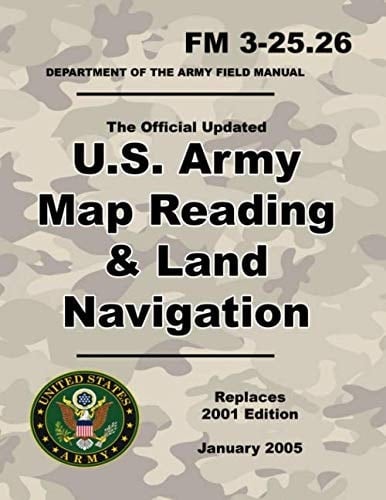 FM 3-25.26

DEPARTMENT OF THE ARMY FIELD MANUAL

The Official Updated

U.S. Army Map Reading & Land Navigation

UNITED STATES ARMY

Replaces 2001 Edition

January 2005